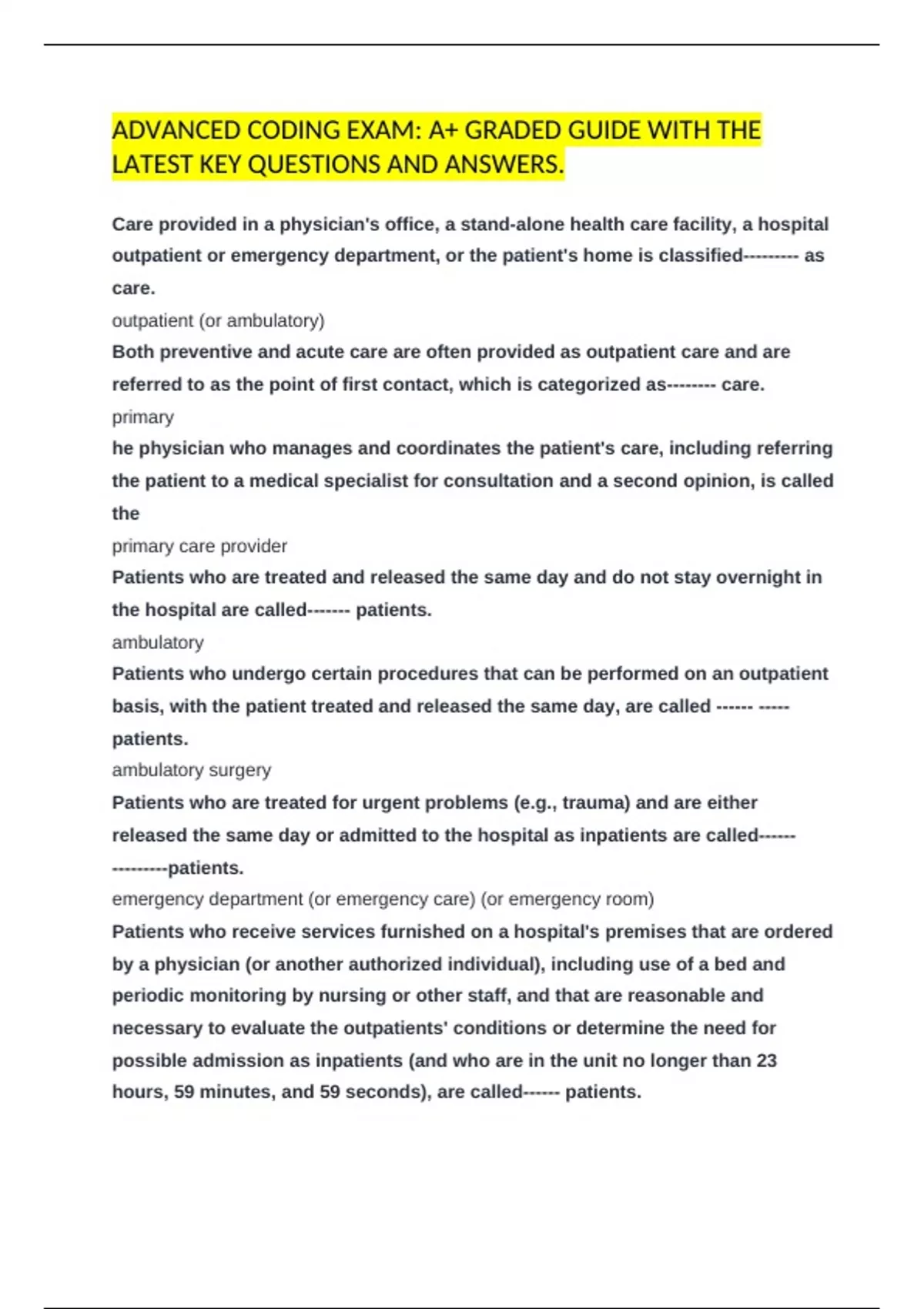 ADVANCED CODING EXAM: A+ GRADED GUIDE WITH THE LATEST KEY QUESTIONS AND ANSWERS.

Care provided in a physician's office, a stand-alone health care facility, a hospital outpatient or emergency department, or the patient's home is classified--------- as care.

outpatient (or ambulatory)

Both preventive and acute care are often provided as outpatient care and are referred to as the point of first contact, which is categorized as-------- care.

primary

he physician who manages and coordinates the patient's care, including referring the patient to a medical specialist for consultation and a second opinion, is called the

primary care provider

Patients who are treated and released the same day and do not stay overnight in the hospital are called------- patients.

ambulatory

Patients who undergo certain procedures that can be performed on an outpatient basis, with the patient treated and released the same day, are called ------ ----- patients.

ambulatory surgery

Patients who are treated for urgent problems (e.g., trauma) and are either released the same day or admitted to the hospital as inpatients are called---------------patients.

emergency department (or emergency care) (or emergency room)

Patients who receive services furnished on a hospital's premises that are ordered by a physician (or another authorized individual), including use of a bed and periodic monitoring by nursing or other staff, and that are reasonable and necessary to evaluate the outpatients' conditions or determine the need for possible admission as inpatients (and who are in the unit no longer than 23 hours, 59 minutes, and 59 seconds), are called------ patients.